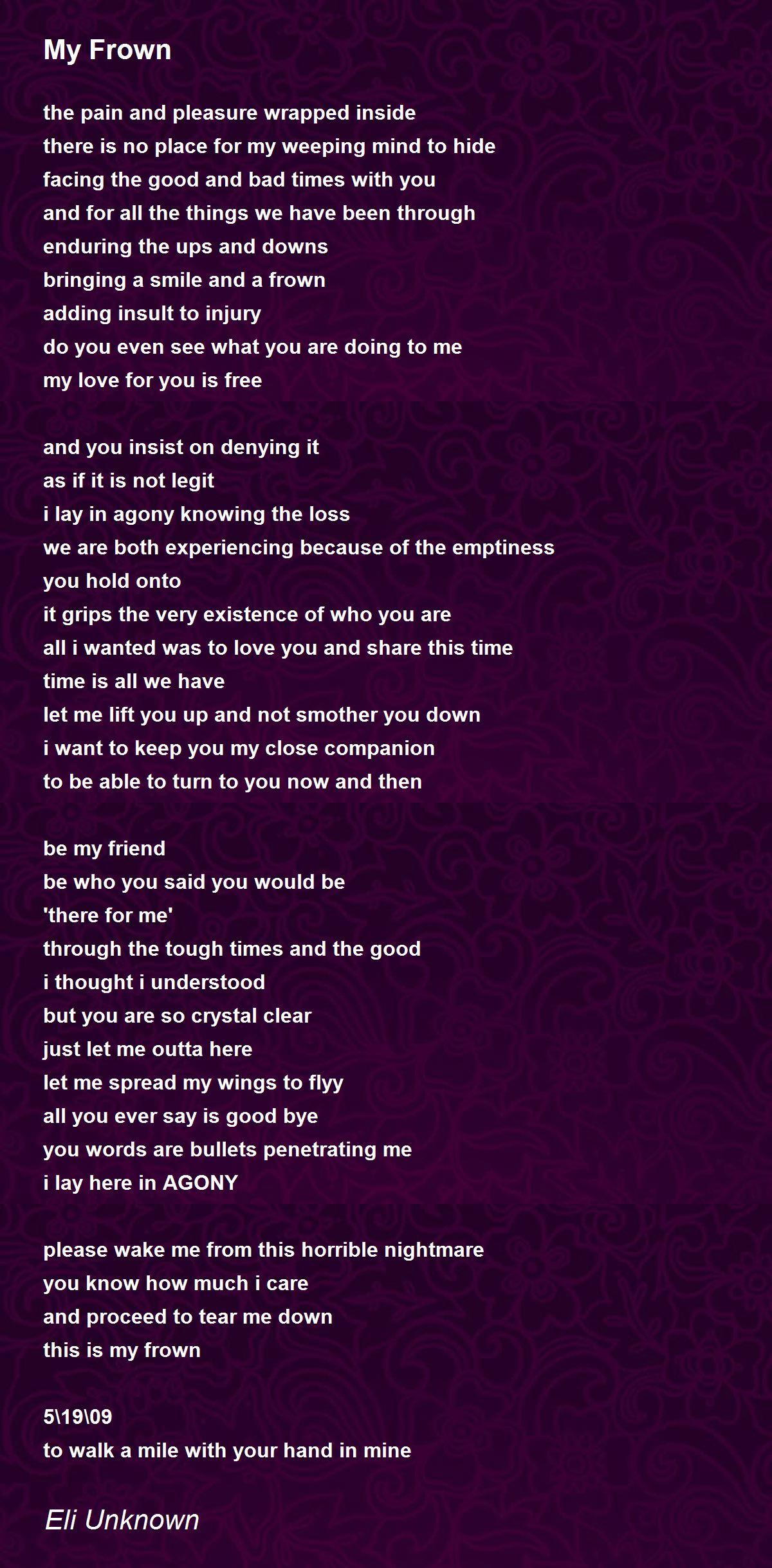 My Frown

the pain and pleasure wrapped inside
there is no place for my weeping mind to hide
facing the good and bad times with you
and for all the things we have been through
enduring the ups and downs
bringing a smile and a frown
adding insult to injury
do you even see what you are doing to me
my love for you is free

and you insist on denying it
as if it is not legit
i lay in agony knowing the loss
we are both experiencing because of the emptiness
you hold onto
it grips the very existence of who you are
all i wanted was to love you and share this time
time is all we have
let me lift you up and not smother you down
i want to keep you my close companion
to be able to turn to you now and then

be my friend
be who you said you would be
'there for me'
through the tough times and the good
i thought i understood
but you are so crystal clear
just let me outta here
let me spread my wings to flyy
all you ever say is good bye
you words are bullets penetrating me
i lay here in AGONY

please wake me from this horrible nightmare
you know how much i care
and proceed to tear me down
this is my frown

5\19\09
to walk a mile with your hand in mine

Eli Unknown